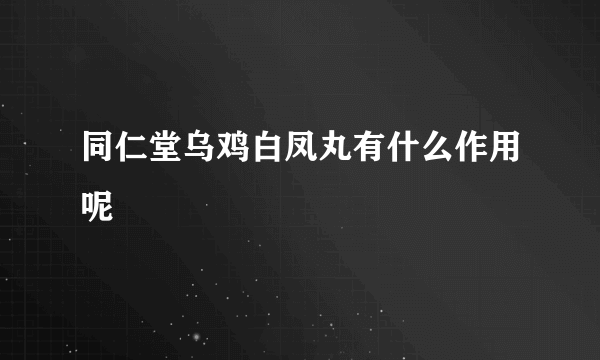 同仁堂乌鸡白凤丸有什么作用呢